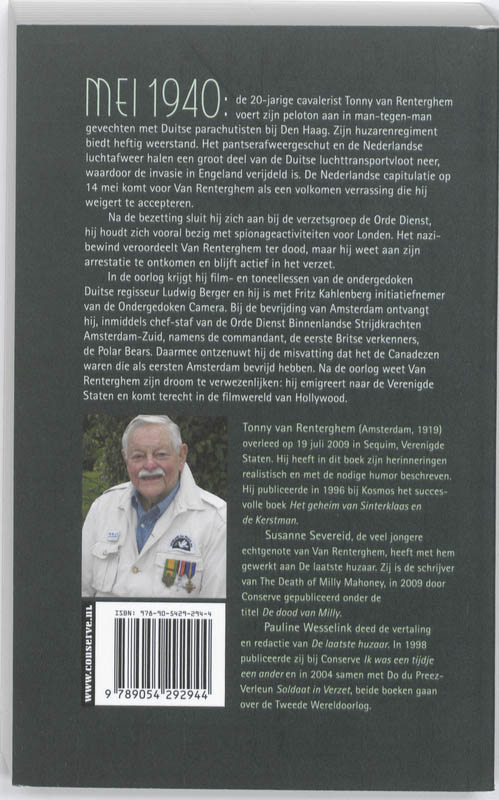 MEI 1940: de 20-jarige cavalerist Tonny van Renterghem voert zijn peloton aan in man-tegen-man gevechten met Duitse parachutisten bij Den Haag. Zijn huzarenregiment biedt heftig weerstand. Het pantserafweergeschut en de Nederlandse luchtafweer halen een groot deel van de Duitse luchttransportvloot neer, waardoor de invasie in Engeland verijdeld is. De Nederlandse capitulatie op 14 mei komt voor Van Renterghem als een volkomen verrassing die hij weigert te accepteren.

Na de bezetting sluit hij zich aan bij de verzetsgroep de Orde Dienst, hij houdt zich vooral bezig met spionageactiviteiten voor Londen. Het nazibewind veroordeelt Van Renterghem ter dood, maar hij weet aan zijn arrestatie te ontkomen en blijft actief in het verzet.

In de oorlog krijgt hij film- en toneellessen van de ondergedoken Duitse regisseur Ludwig Berger en hij is met Fritz Kahlenberg initiatiefnemer van de Ondergedoken Camera. Bij de bevrijding van Amsterdam ontvangt hij, inmiddels chef-staf van de Orde Dienst Binnenlandse Strijdkrachten Amsterdam-Zuid, namens de commandant, de eerste Britse verkenners, de Polar Bears. Daarmee ontzenuwt hij de misvatting dat het de Canadezen waren die als eersten Amsterdam bevrijd hebben. Na de oorlog weet Van Renterghem zijn droom te verwezenlijken: hij emigreert naar de Verenigde Staten en komt terecht in de filmwereld van Hollywood.

Tonny van Renterghem (Amsterdam, 1919) overleed op 19 juli 2009 in Sequim, Verenigde Staten. Hij heeft in dit boek zijn herinneringen realistisch en met de nodige humor beschreven. Hij publiceerde in 1996 bij Kosmos het succesvolle boek Het geheim van Sinterklaas en de Kerstman.

Susanne Severeid, de veel jongere echtgenote van Van Renterghem, heeft met hem gewerkt aan De laatste huzaar. Zij is de schrijver van The Death of Milly Mahoney, in 2009 door Conserve gepubliceerd onder de titel De dood van Milly.

Pauline Wesselink deed de vertaling en redactie van De laatste huzaar. In 1998 publiceerde zij bij Conserve Ik was een tijdje een ander en in 2004 samen met Do du Preez-Verleun Soldaat in Verzet, beide boeken gaan over de Tweede Wereldoorlog.

www.conserve.nl

ISBN: 978-90-5429-294-4

9 789054 292944